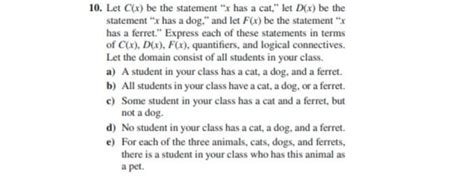 10. Let $C(x)$ be the statement "$x$ has a cat," let $D(x)$ be the statement "$x$ has a dog," and let $F(x)$ be the statement "$x$ has a ferret." Express each of these statements in terms of $C(x)$, $D(x)$, $F(x)$, quantifiers, and logical connectives. Let the domain consist of all students in your class.

a) A student in your class has a cat, a dog, and a ferret.

b) All students in your class have a cat, a dog, or a ferret.

c) Some student in your class has a cat and a ferret, but not a dog.

d) No student in your class has a cat, a dog, and a ferret.

e) For each of the three animals, cats, dogs, and ferrets, there is a student in your class who has this animal as a pet.